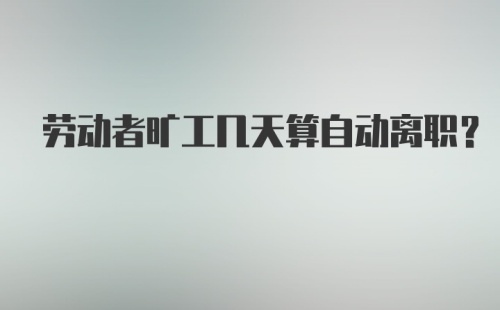 劳动者旷工几天算自动离职？